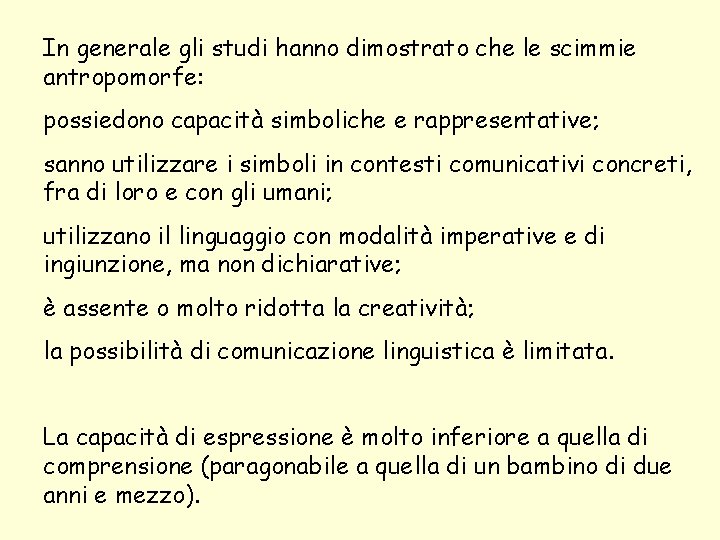 In generale gli studi hanno dimostrato che le scimmie antropomorfe:

possiedono capacità simboliche e rappresentative;

sanno utilizzare i simboli in contesti comunicativi concreti, fra di loro e con gli umani;

utilizzano il linguaggio con modalità imperative e di ingiunzione, ma non dichiarative;

è assente o molto ridotta la creatività;

la possibilità di comunicazione linguistica è limitata.

La capacità di espressione è molto inferiore a quella di comprensione (paragonabile a quella di un bambino di due anni e mezzo).